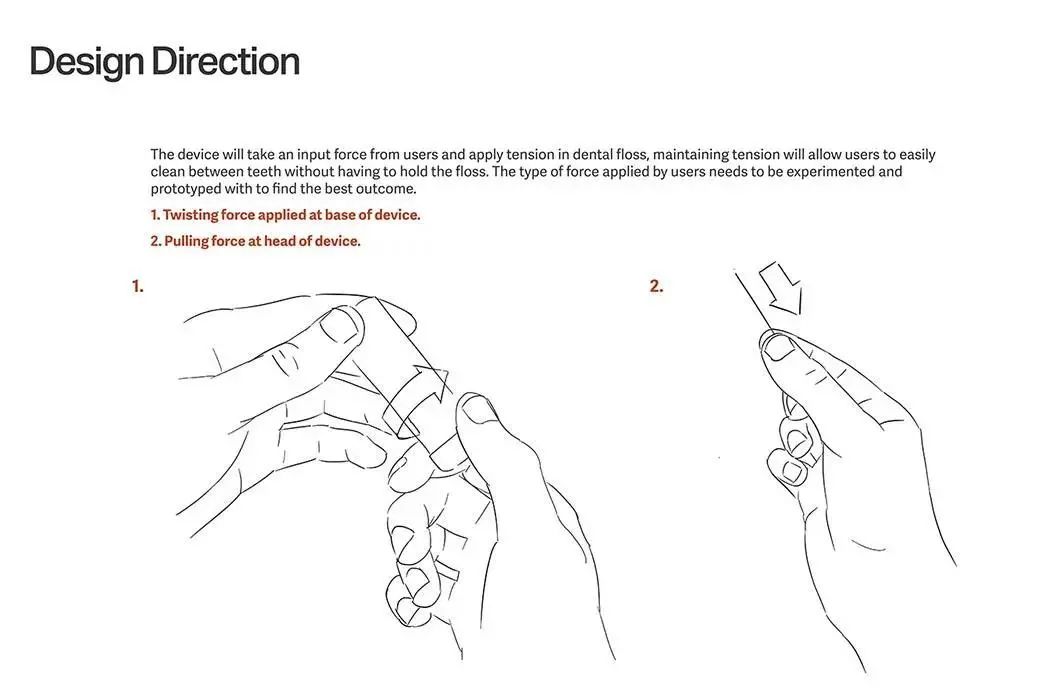 Design Direction

The device will take an input force from users and apply tension in dental floss, maintaining tension will allow users to easily clean between teeth without having to hold the floss. The type of force applied by users needs to be experimented and prototyped with to find the best outcome.

1. Twisting force applied at base of device.

2. Pulling force at head of device.

1.

2.